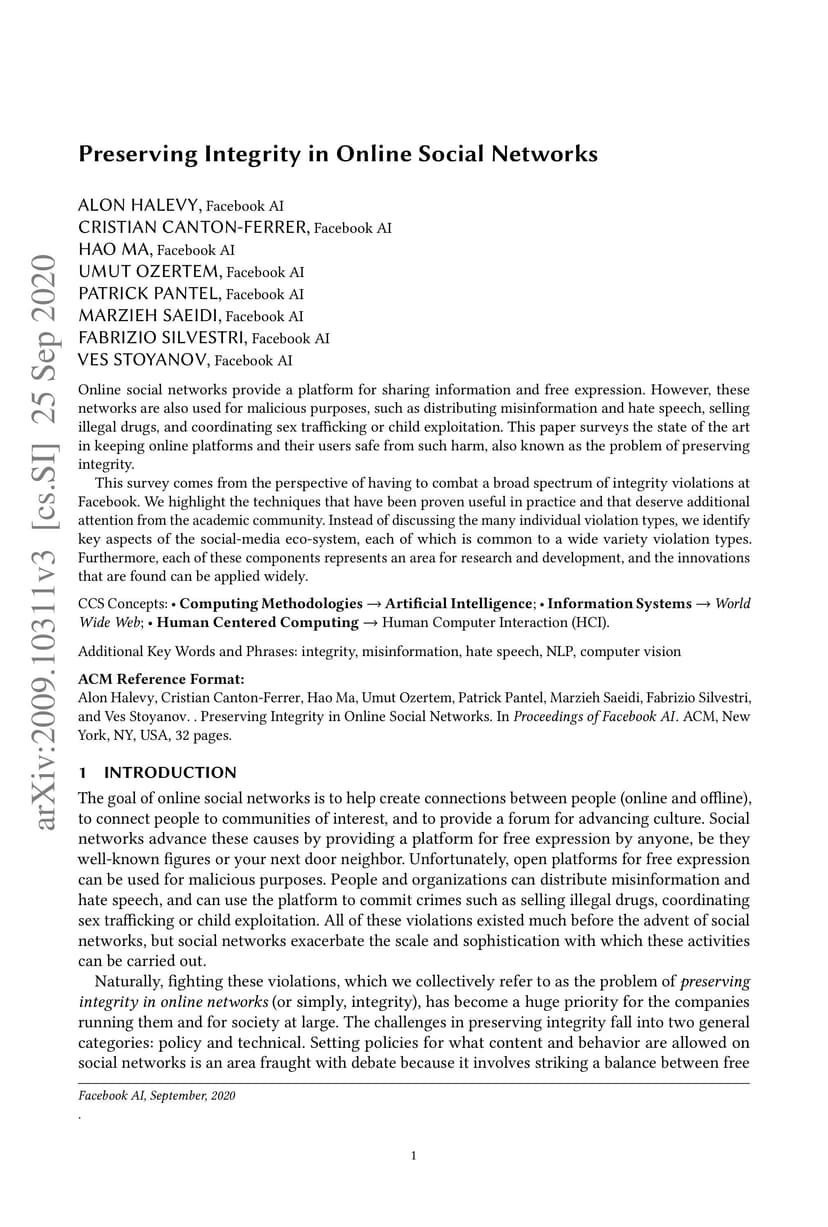 arXiv:2009.10311v3 [cs.SI] 25 Sep 2020

Preserving Integrity in Online Social Networks

ALON HALEVY, Facebook AI
CRISTIAN CANTON-FERRER, Facebook AI
HAO MA, Facebook AI
UMUT OZERTEM, Facebook AI
PATRICK PANTEL, Facebook AI
MARZIEH SAEIDI, Facebook AI
FABRIZIO SILVESTRI, Facebook AI
VES STOYANOV, Facebook AI

Online social networks provide a platform for sharing information and free expression. However, these networks are also used for malicious purposes, such as distributing misinformation and hate speech, selling illegal drugs, and coordinating sex trafficking or child exploitation. This paper surveys the state of the art in keeping online platforms and their users safe from such harm, also known as the problem of preserving integrity.

This survey comes from the perspective of having to combat a broad spectrum of integrity violations at Facebook. We highlight the techniques that have been proven useful in practice and that deserve additional attention from the academic community. Instead of discussing the many individual violation types, we identify key aspects of the social-media eco-system, each of which is common to a wide variety violation types. Furthermore, each of these components represents an area for research and development, and the innovations that are found can be applied widely.

CCS Concepts: • Computing Methodologies → Artificial Intelligence; • Information Systems → World Wide Web; • Human Centered Computing → Human Computer Interaction (HCI).

Additional Key Words and Phrases: integrity, misinformation, hate speech, NLP, computer vision

ACM Reference Format:
Alon Halevy, Cristian Canton-Ferrer, Hao Ma, Umut Ozertem, Patrick Pantel, Marzieh Saeidi, Fabrizio Silvestri, and Ves Stoyanov. . Preserving Integrity in Online Social Networks. In Proceedings of Facebook AI. ACM, New York, NY, USA, 32 pages.

1 INTRODUCTION

The goal of online social networks is to help create connections between people (online and offline), to connect people to communities of interest, and to provide a forum for advancing culture. Social networks advance these causes by providing a platform for free expression by anyone, be they well-known figures or your next door neighbor. Unfortunately, open platforms for free expression can be used for malicious purposes. People and organizations can distribute misinformation and hate speech, and can use the platform to commit crimes such as selling illegal drugs, coordinating sex trafficking or child exploitation. All of these violations existed much before the advent of social networks, but social networks exacerbate the scale and sophistication with which these activities can be carried out.

Naturally, fighting these violations, which we collectively refer to as the problem of preserving integrity in online networks (or simply, integrity), has become a huge priority for the companies running them and for society at large. The challenges in preserving integrity fall into two general categories: policy and technical. Setting policies for what content and behavior are allowed on social networks is an area fraught with debate because it involves striking a balance between free

Facebook AI, September, 2020
.

1